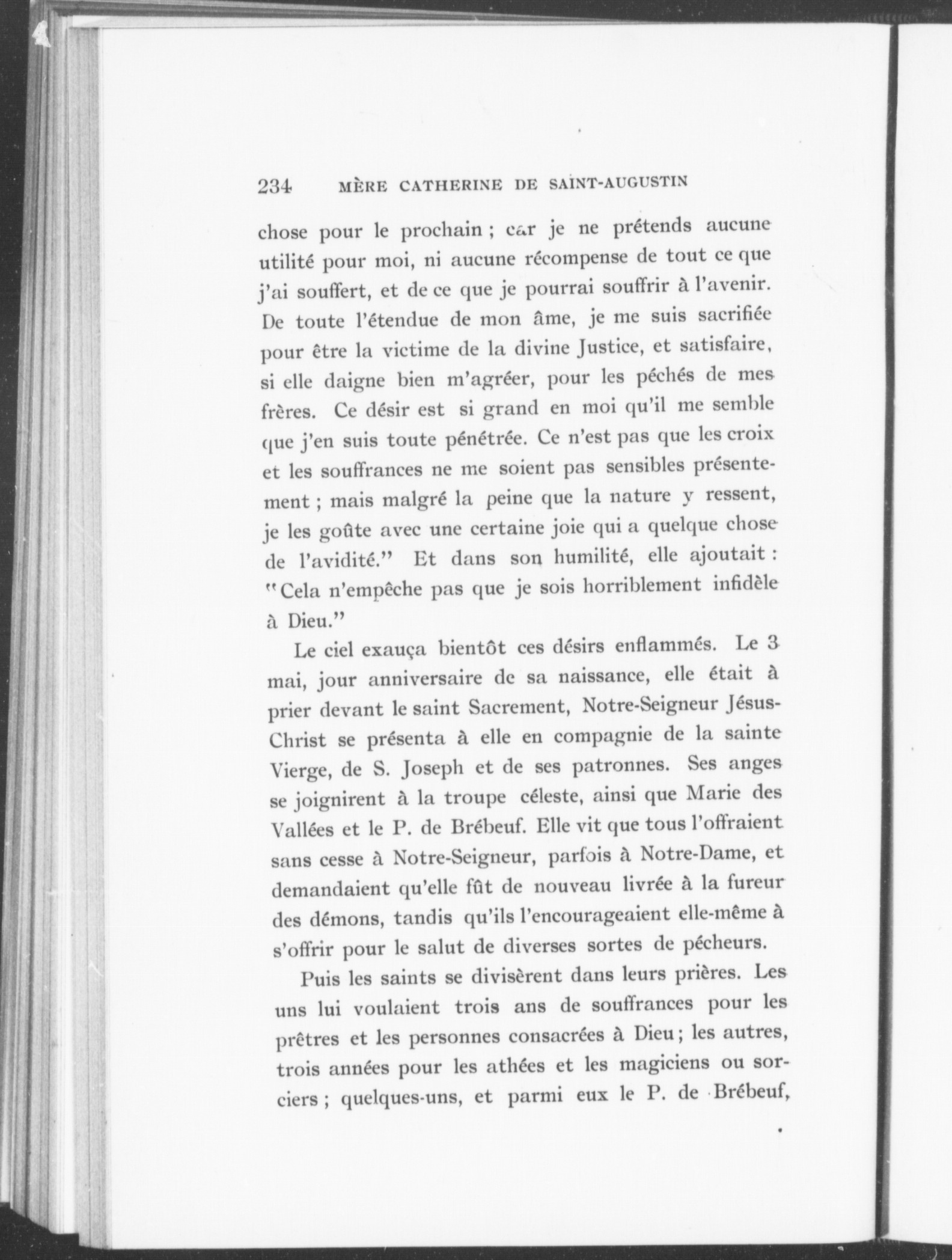 234 MÈRE CATHERINE DE SAINT-AUGUSTIN

chose pour le prochain ; car je ne prétends aucune utilité pour moi, ni aucune récompense de tout ce que j'ai souffert, et de ce que je pourrai souffrir à l'avenir. De toute l'étendue de mon âme, je me suis sacrifiée pour être la victime de la divine Justice, et satisfaire, si elle daigne bien m'agréer, pour les péchés de mes frères. Ce désir est si grand en moi qu'il me semble que j'en suis toute pénétrée. Ce n'est pas que les croix et les souffrances ne me soient pas sensibles présentement ; mais malgré la peine que la nature y ressent, je les goûte avec une certaine joie qui a quelque chose de l'avidité." Et dans son humilité, elle ajoutait : "Cela n'empêche pas que je sois horriblement infidèle à Dieu."

Le ciel exauça bientôt ces désirs enflammés. Le 3 mai, jour anniversaire de sa naissance, elle était à prier devant le saint Sacrement, Notre-Seigneur Jésus-Christ se présenta à elle en compagnie de la sainte Vierge, de S. Joseph et de ses patronnes. Ses anges se joignirent à la troupe céleste, ainsi que Marie des Vallées et le P. de Brébeuf. Elle vit que tous l'offraient sans cesse à Notre-Seigneur, parfois à Notre-Dame, et demandaient qu'elle fût de nouveau livrée à la fureur des démons, tandis qu'ils l'encourageaient elle-même à s'offrir pour le salut de diverses sortes de pécheurs.

Puis les saints se divisèrent dans leurs prières. Les uns lui voulaient trois ans de souffrances pour les prêtres et les personnes consacrées à Dieu ; les autres, trois années pour les athées et les magiciens ou sorciers ; quelques-uns, et parmi eux le P. de Brébeuf,